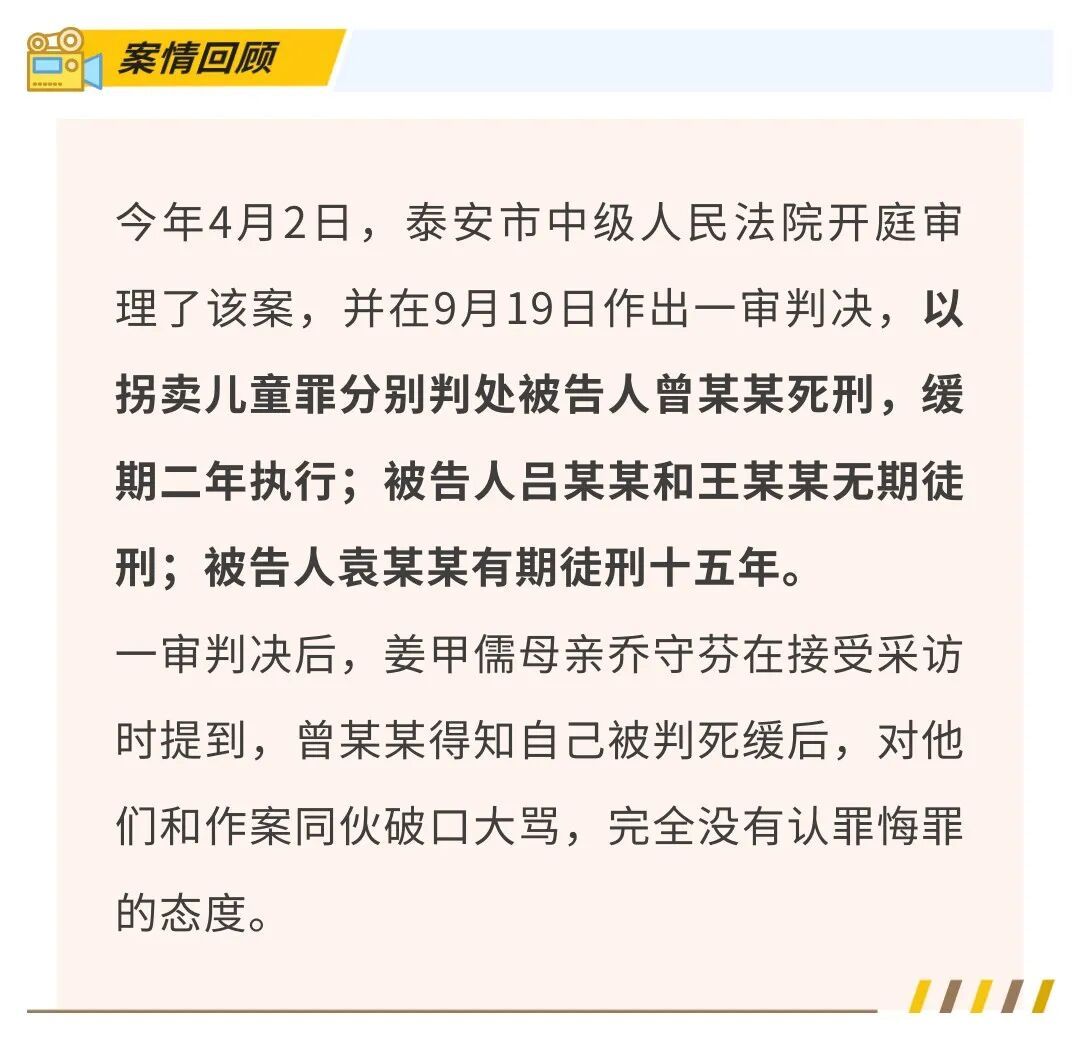 案情回顾

今年4月2日，泰安市中级人民法院开庭审理了该案，并在9月19日作出一审判决，以拐卖儿童罪分别判处被告人曾某某死刑，缓期二年执行；被告人吕某某和王某某无期徒刑；被告人袁某某有期徒刑十五年。

一审判决后，姜甲儒母亲乔守芬在接受采访时提到，曾某某得知自己被判死缓后，对他们和作案同伙破口大骂，完全没有认罪悔罪的态度。